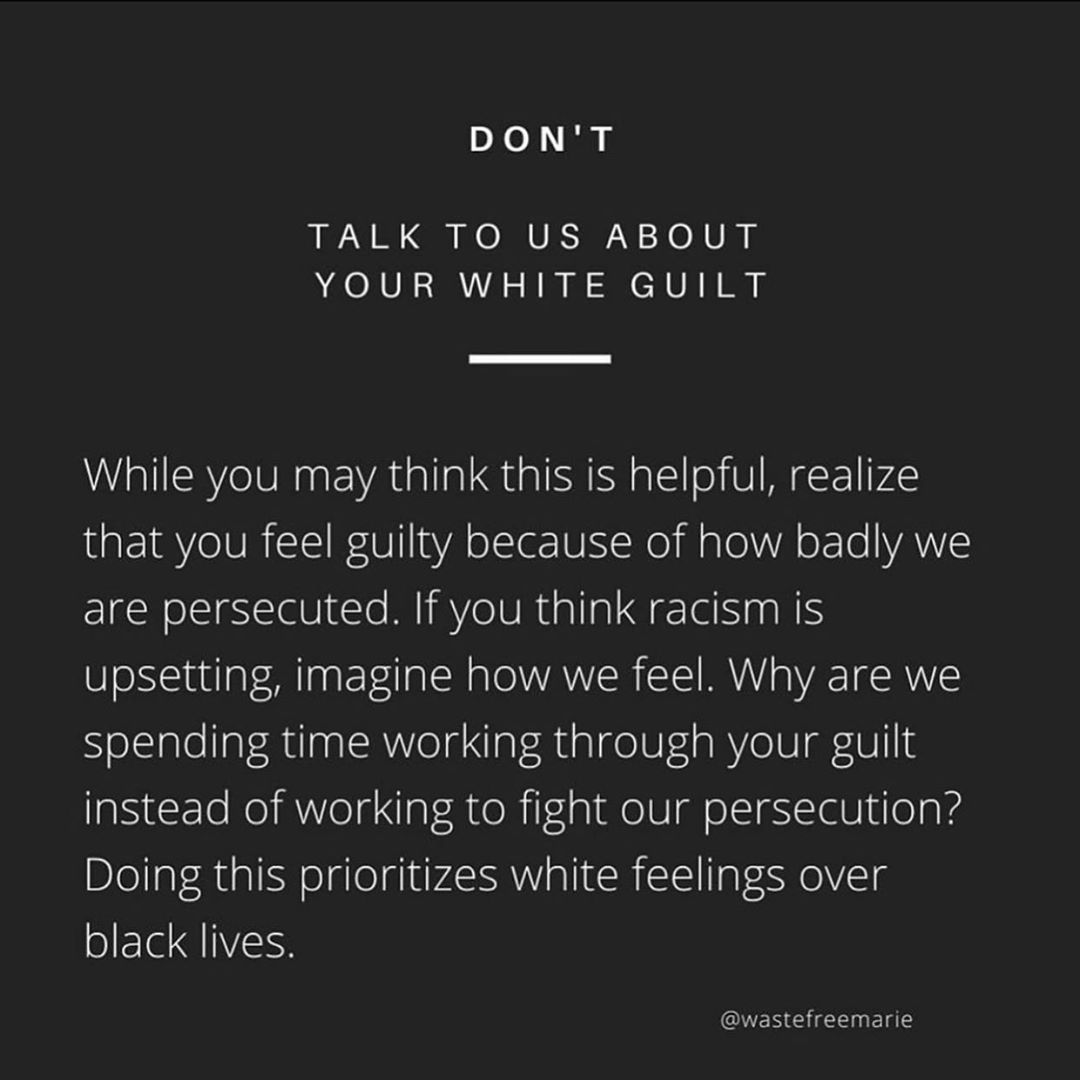 DON'T

TALK TO US ABOUT YOUR WHITE GUILT

While you may think this is helpful, realize that you feel guilty because of how badly we are persecuted. If you think racism is upsetting, imagine how we feel. Why are we spending time working through your guilt instead of working to fight our persecution? Doing this prioritizes white feelings over black lives.

@wastefreemarie